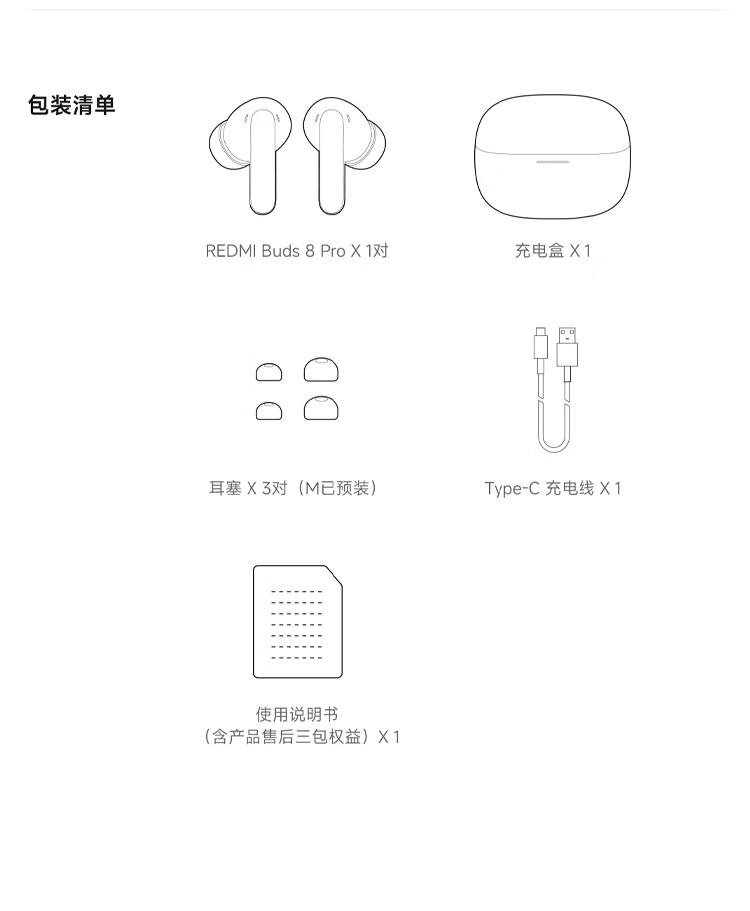 包装清单

REDMI Buds 8 Pro X 1对

充电盒 X 1

耳塞 X 3对（M已预装）

Type-C 充电线 X 1

使用说明书
（含产品售后三包权益）X 1